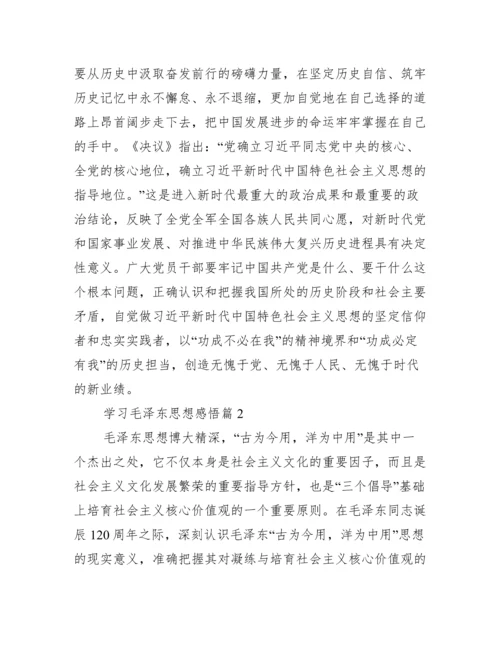 要从历史中汲取奋发前行的磅礴力量，在坚定历史自信、筑牢历史记忆中永不懈怠、永不退缩，更加自觉地在自己选择的道路上昂首阔步走下去，把中国发展进步的命运牢牢掌握在自己的手中。《决议》指出：“党确立习近平同志党中央的核心、全党的核心地位，确立习近平新时代中国特色社会主义思想的指导地位。”这是进入新时代最重大的政治成果和最重要的政治结论，反映了全党全军全国各族人民共同心愿，对新时代党和国家事业发展、对推进中华民族伟大复兴历史进程具有决定性意义。广大党员干部要牢记中国共产党是什么、要干什么这个根本问题，正确认识和把握我国所处的历史阶段和社会主要矛盾，自觉做习近平新时代中国特色社会主义思想的坚定信仰者和忠实实践者，以“功成不必在我”的精神境界和“功成必定有我”的历史担当，创造无愧于党、无愧于人民、无愧于时代的新业绩。

学习毛泽东思想感悟篇2

毛泽东思想博大精深，“古为今用，洋为中用”是其中一个杰出之处，它不仅本身是社会主义文化的重要因子，而且是社会主义文化发展繁荣的重要指导方针，也是“三个倡导”基础上培育社会主义核心价值观的一个重要原则。在毛泽东同志诞辰120周年之际，深刻认识毛泽东“古为今用，洋为中用”思想的现实意义，准确把握其对凝练与培育社会主义核心价值观的